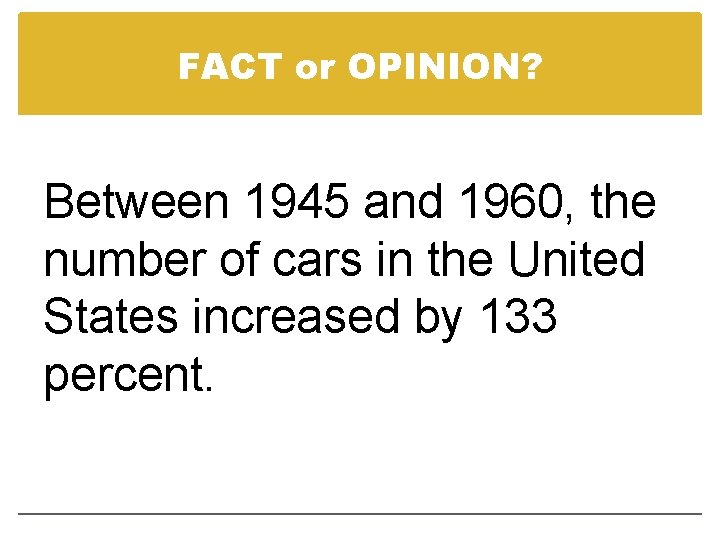 FACT or OPINION?

Between 1945 and 1960, the number of cars in the United States increased by 133 percent.